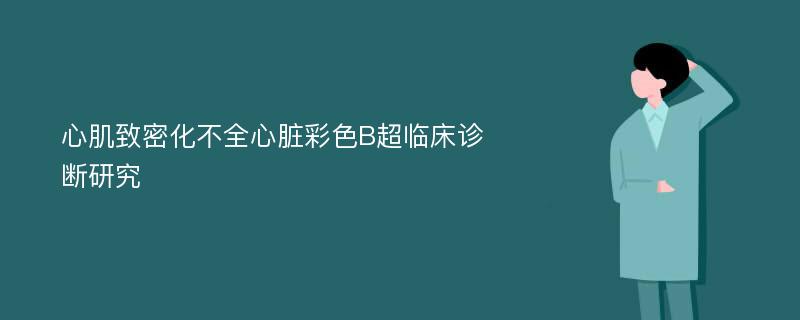 心肌致密化不全心脏彩色B超临床诊断研究